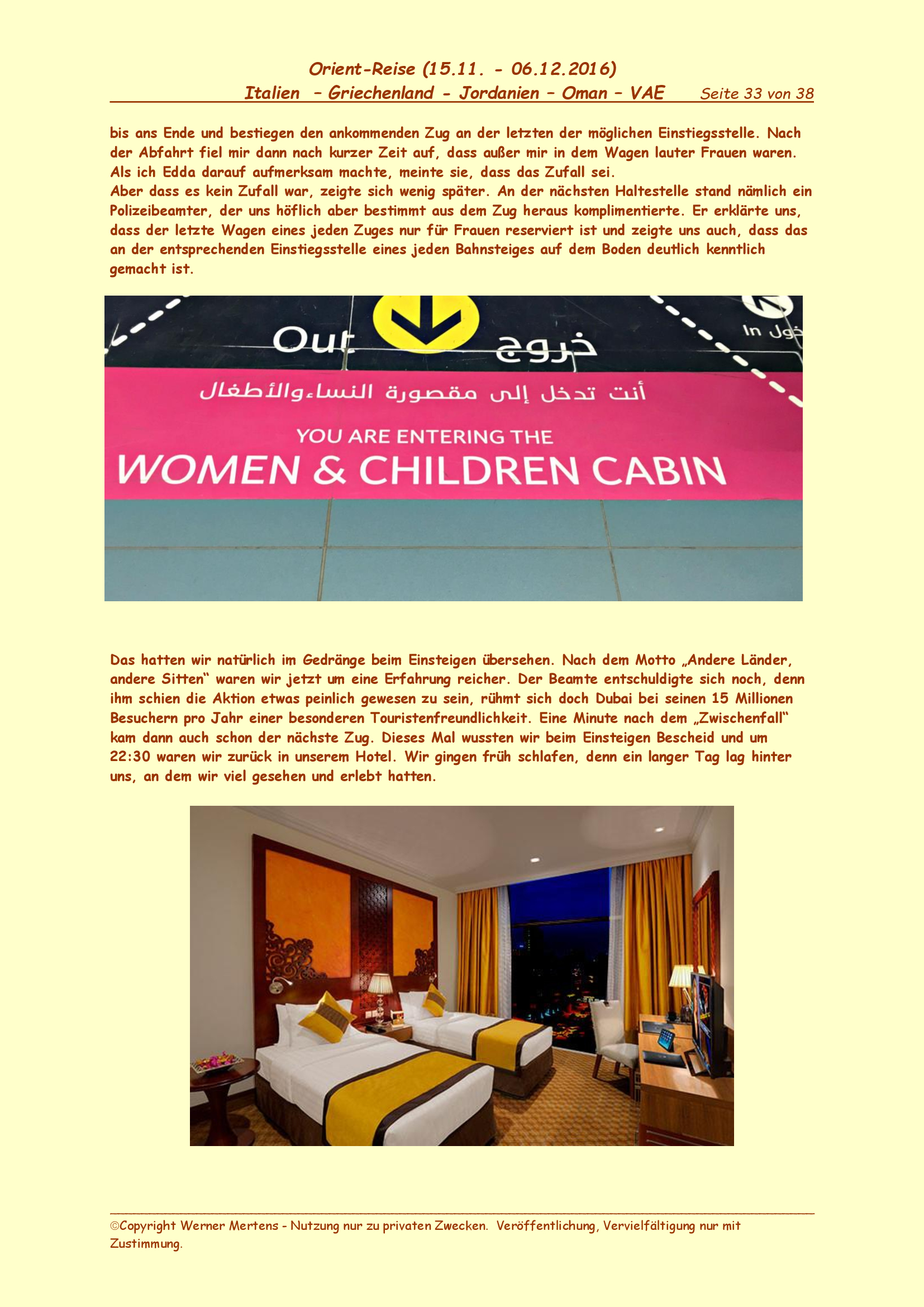 Orient-Reise (15.11. - 06.12.2016)
Italien – Griechenland - Jordanien – Oman – VAE Seite 33 von 38

bis ans Ende und bestiegen den ankommenden Zug an der letzten der möglichen Einstiegsstelle. Nach der Abfahrt fiel mir dann nach kurzer Zeit auf, dass außer mir in dem Wagen lauter Frauen waren. Als ich Edda darauf aufmerksam machte, meinte sie, dass das Zufall sei.
Aber dass es kein Zufall war, zeigte sich wenig später. An der nächsten Haltestelle stand nämlich ein Polizeibeamter, der uns höflich aber bestimmt aus dem Zug heraus komplimentierte. Er erklärte uns, dass der letzte Wagen eines jeden Zuges nur für Frauen reserviert ist und zeigte uns auch, dass das an der entsprechenden Einstiegsstelle eines jeden Bahnsteiges auf dem Boden deutlich kenntlich gemacht ist.

Out خروج
In دخول

أنت تدخل إلى مقصورة النساء والأطفال
YOU ARE ENTERING THE
WOMEN & CHILDREN CABIN

Das hatten wir natürlich im Gedränge beim Einsteigen übersehen. Nach dem Motto „Andere Länder, andere Sitten“ waren wir jetzt um eine Erfahrung reicher. Der Beamte entschuldigte sich noch, denn ihm schien die Aktion etwas peinlich gewesen zu sein, rühmt sich doch Dubai bei seinen 15 Millionen Besuchern pro Jahr einer besonderen Touristenfreundlichkeit. Eine Minute nach dem „Zwischenfall“ kam dann auch schon der nächste Zug. Dieses Mal wussten wir beim Einsteigen Bescheid und um 22:30 waren wir zurück in unserem Hotel. Wir gingen früh schlafen, denn ein langer Tag lag hinter uns, an dem wir viel gesehen und erlebt hatten.

©Copyright Werner Mertens - Nutzung nur zu privaten Zwecken. Veröffentlichung, Vervielfältigung nur mit Zustimmung.